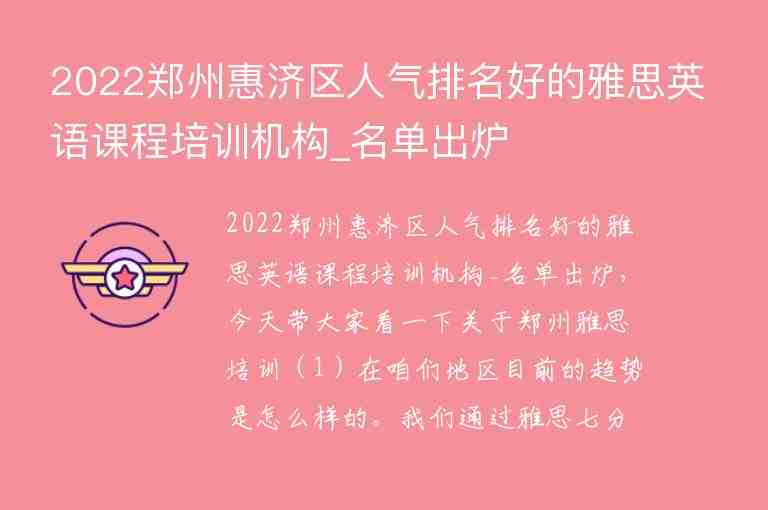 2022郑州惠济区人气排名好的雅思英语课程培训机构_名单出炉

2022郑州惠济区人气排名好的雅思英语课程培训机构_名单出炉，今天带大家看一下关于郑州雅思培训（1）在咱们地区目前的趋势是怎么样的。我们通过雅思七分